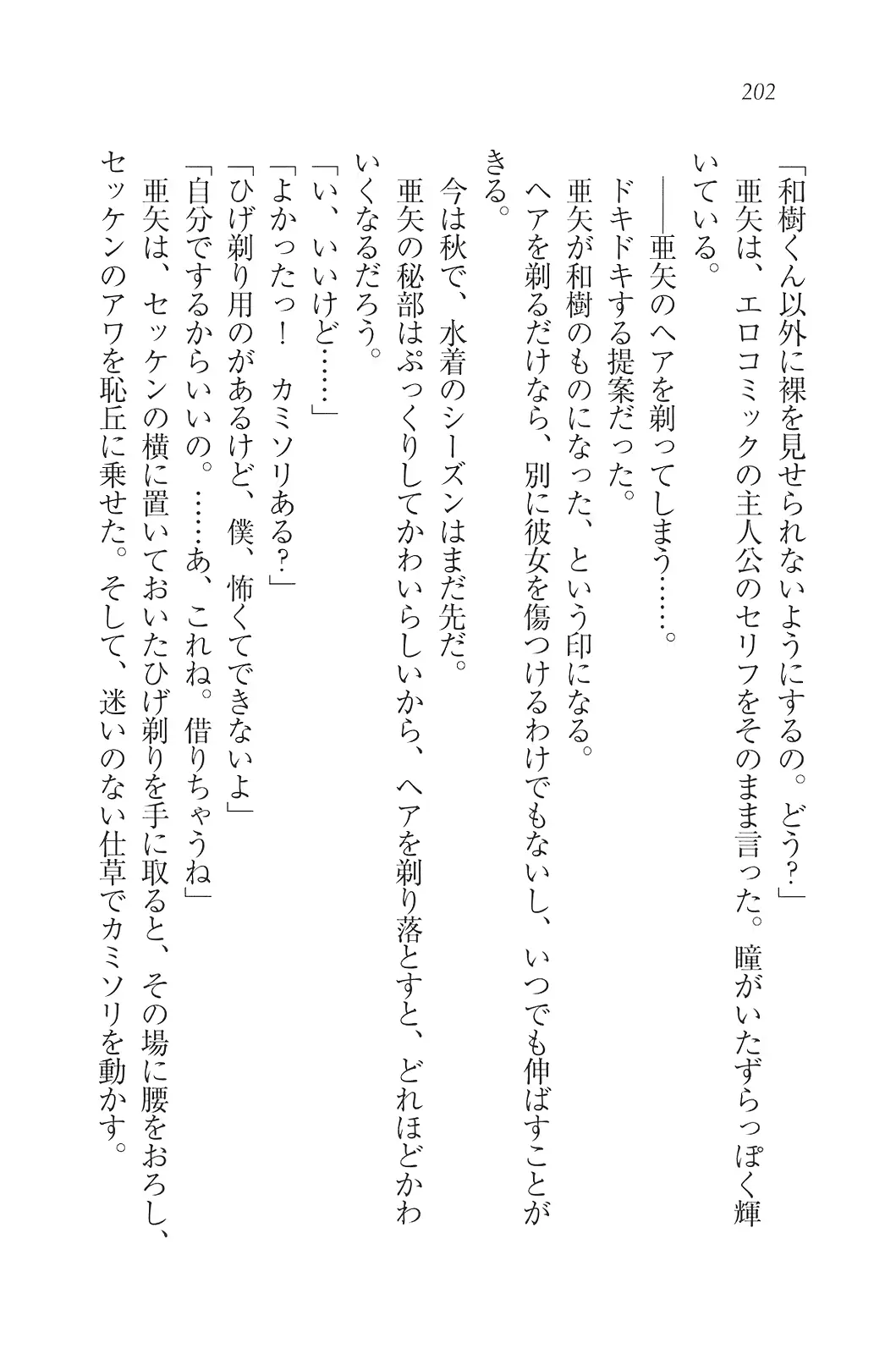 202

「和樹くん以外に裸を見せられないようにするの。どう？」

亜矢は、エロコミックの主人公のセリフをそのまま言った。瞳がいたずらっぽく輝いている。

——亜矢のヘアを剃ってしまう……。

ドキドキする提案だった。

亜矢が和樹のものになった、という印になる。

ヘアを剃るだけなら、別に彼女を傷つけるわけでもないし、いつでも伸ばすことができる。

今は秋で、水着のシーズンはまだ先だ。

亜矢の秘部はぷっくりしてかわいらしいから、ヘアを剃り落とすと、どれほどかわいくなるだろう。

「い、いいけど……」

「よかったっ！　カミソリある？」

「ひげ剃り用のがあるけど、僕、怖くてできないよ」

「自分でするからいいの。……あ、これね。借りちゃうね」

亜矢は、セッケンの横に置いておいたひげ剃りを手に取ると、その場に腰をおろし、セッケンのアワを恥丘に乗せた。そして、迷いのない仕草でカミソリを動かす。